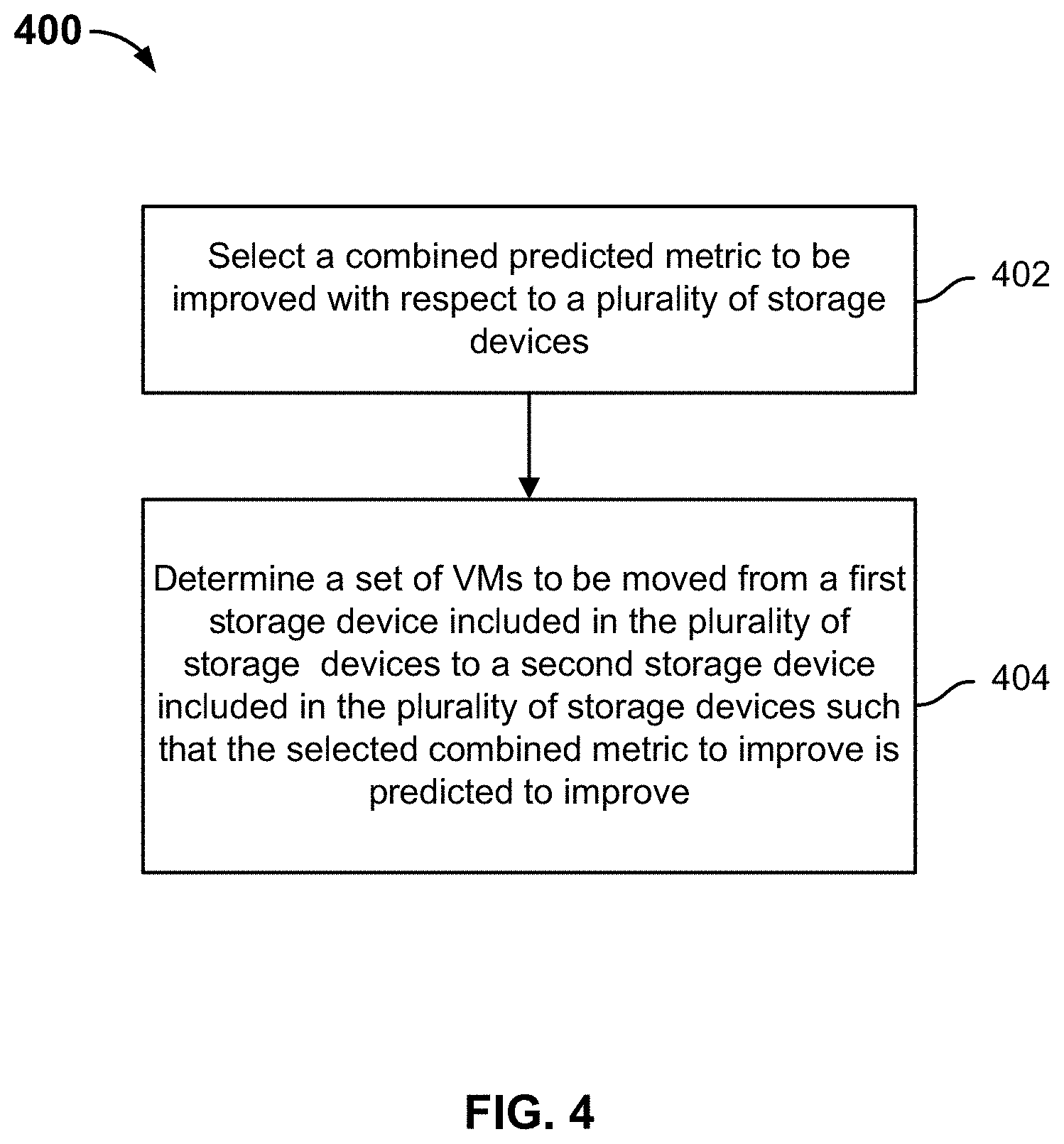 400

Select a combined predicted metric to be improved with respect to a plurality of storage devices

402

Determine a set of VMs to be moved from a first storage device included in the plurality of storage devices to a second storage device included in the plurality of storage devices such that the selected combined metric to improve is predicted to improve

404

FIG. 4